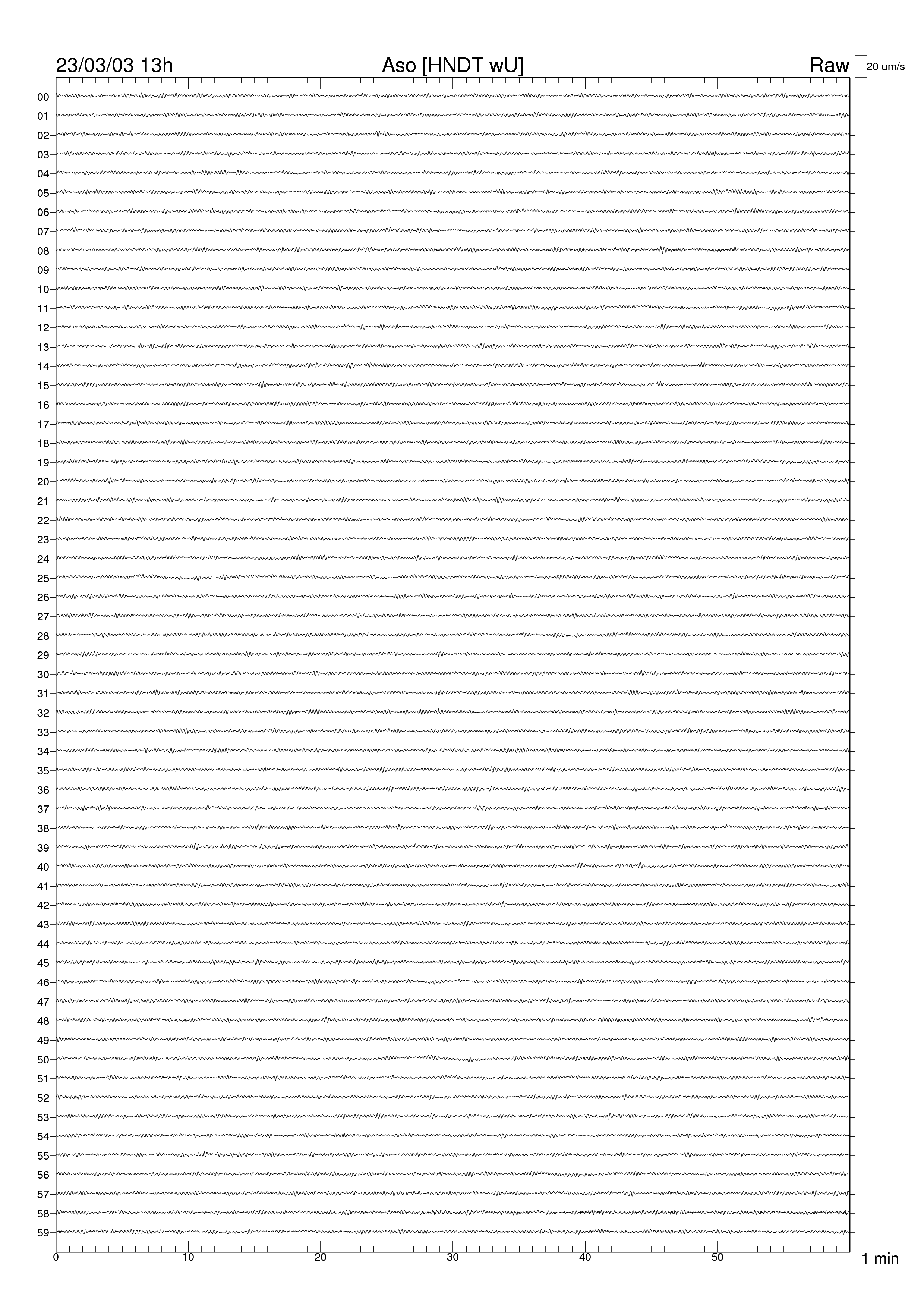 23/03/03 13h
Aso [HNDT wU]
Raw
20 um/s

00
01
02
03
04
05
06
07
08
09
10
11
12
13
14
15
16
17
18
19
20
21
22
23
24
25
26
27
28
29
30
31
32
33
34
35
36
37
38
39
40
41
42
43
44
45
46
47
48
49
50
51
52
53
54
55
56
57
58
59

0
10
20
30
40
50
1 min